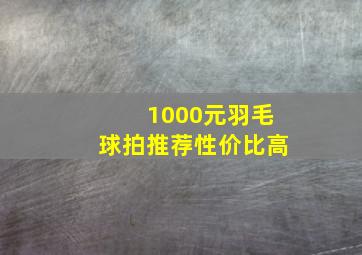 1000元羽毛球拍推荐性价比高